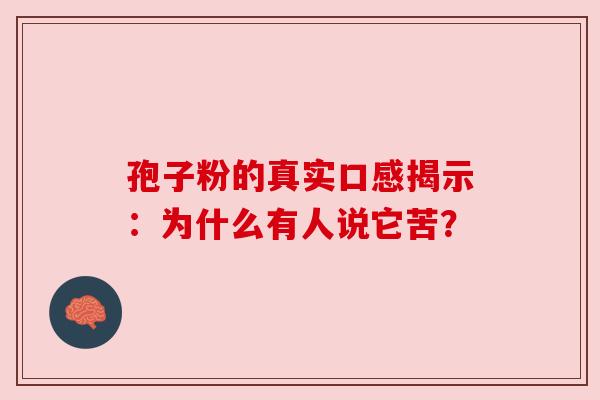 孢子粉的真实口感揭示：为什么有人说它苦?